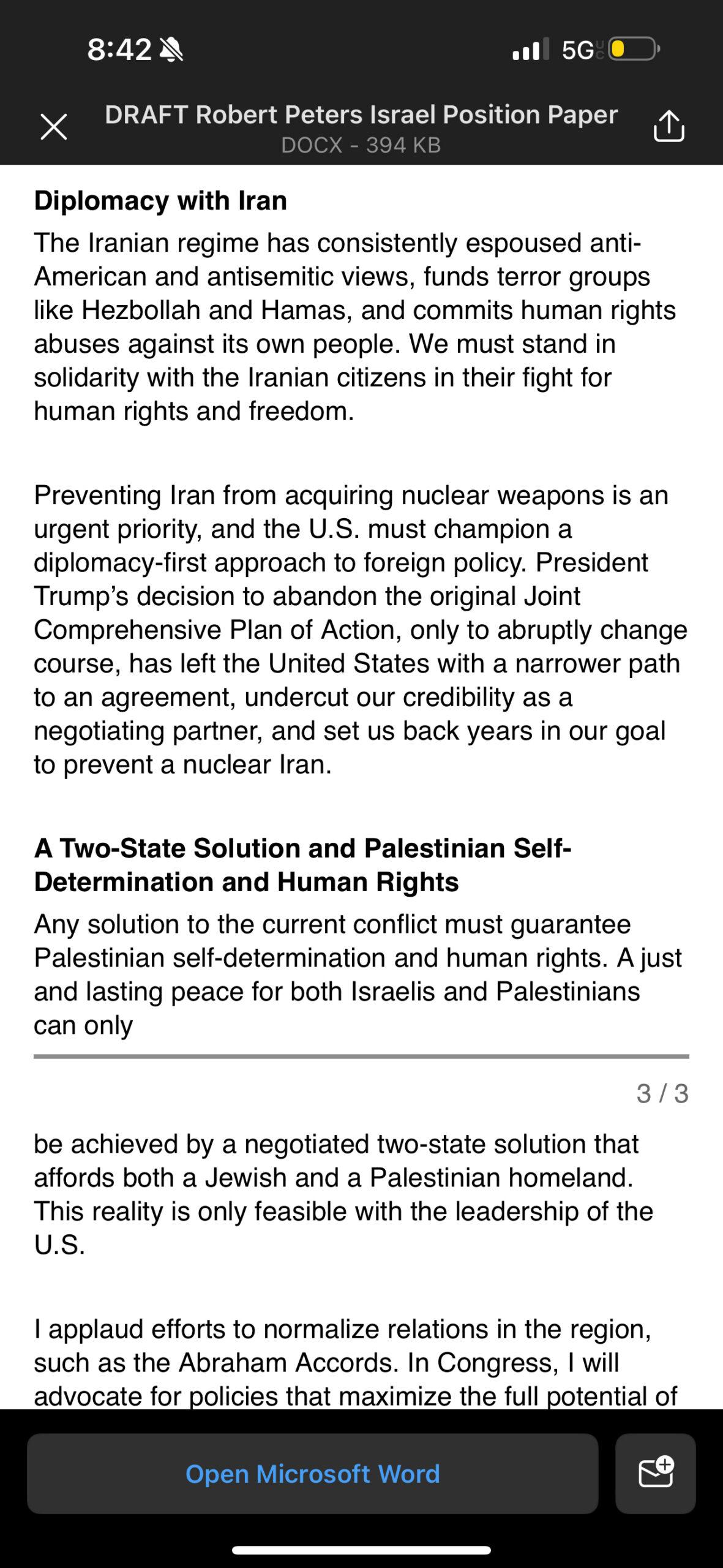 8:42 5G

DRAFT Robert Peters Israel Position Paper
DOCX - 394 KB

**Diplomacy with Iran**
The Iranian regime has consistently espoused anti-American and antisemitic views, funds terror groups like Hezbollah and Hamas, and commits human rights abuses against its own people. We must stand in solidarity with the Iranian citizens in their fight for human rights and freedom.

Preventing Iran from acquiring nuclear weapons is an urgent priority, and the U.S. must champion a diplomacy-first approach to foreign policy. President Trump's decision to abandon the original Joint Comprehensive Plan of Action, only to abruptly change course, has left the United States with a narrower path to an agreement, undercut our credibility as a negotiating partner, and set us back years in our goal to prevent a nuclear Iran.

**A Two-State Solution and Palestinian Self-Determination and Human Rights**
Any solution to the current conflict must guarantee Palestinian self-determination and human rights. A just and lasting peace for both Israelis and Palestinians can only

3 / 3

be achieved by a negotiated two-state solution that affords both a Jewish and a Palestinian homeland. This reality is only feasible with the leadership of the U.S.

I applaud efforts to normalize relations in the region, such as the Abraham Accords. In Congress, I will advocate for policies that maximize the full potential of

Open Microsoft Word